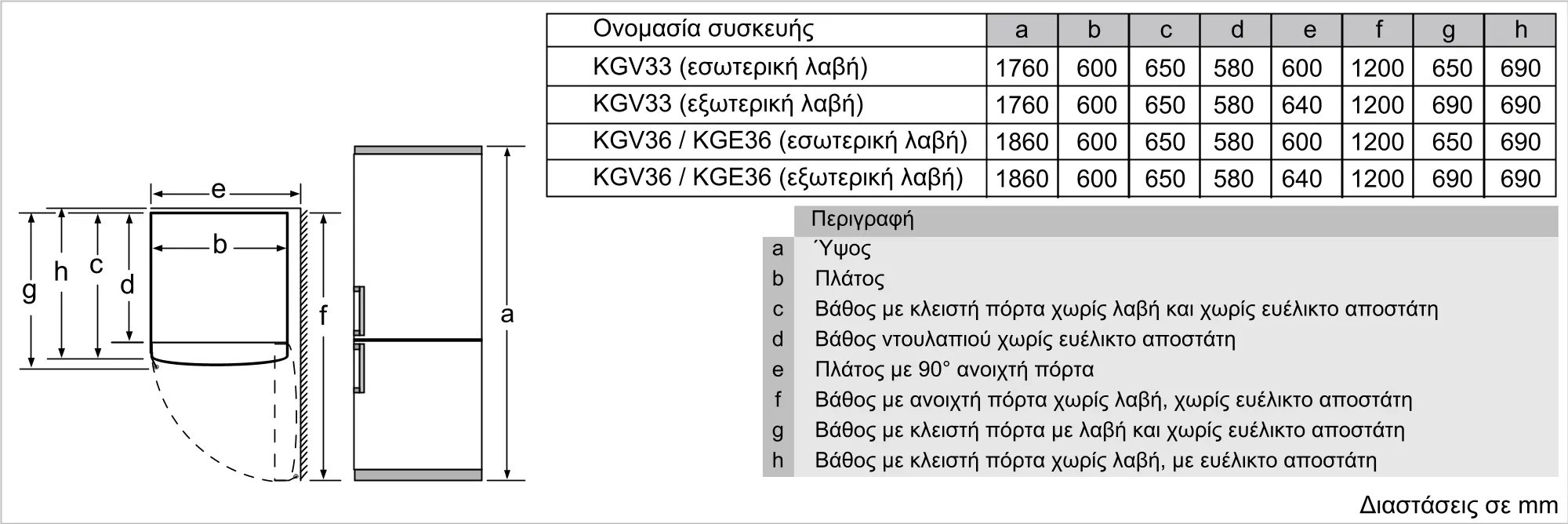 e

b

g h c d

f

a

| Ονομασία συσκευής | a | b | c | d | e | f | g | h |
|---|---|---|---|---|---|---|---|---|
| KGV33 (εσωτερική λαβή) | 1760 | 600 | 650 | 580 | 600 | 1200 | 650 | 690 |
| KGV33 (εξωτερική λαβή) | 1760 | 600 | 650 | 580 | 640 | 1200 | 690 | 690 |
| KGV36 / KGE36 (εσωτερική λαβή) | 1860 | 600 | 650 | 580 | 600 | 1200 | 650 | 690 |
| KGV36 / KGE36 (εξωτερική λαβή) | 1860 | 600 | 650 | 580 | 640 | 1200 | 690 | 690 |

| | Περιγραφή |
|---|---|
| a | Ύψος |
| b | Πλάτος |
| c | Βάθος με κλειστή πόρτα χωρίς λαβή και χωρίς ευέλικτο αποστάτη |
| d | Βάθος ντουλαπιού χωρίς ευέλικτο αποστάτη |
| e | Πλάτος με 90° ανοιχτή πόρτα |
| f | Βάθος με ανοιχτή πόρτα χωρίς λαβή, χωρίς ευέλικτο αποστάτη |
| g | Βάθος με κλειστή πόρτα με λαβή και χωρίς ευέλικτο αποστάτη |
| h | Βάθος με κλειστή πόρτα χωρίς λαβή, με ευέλικτο αποστάτη |

Διαστάσεις σε mm